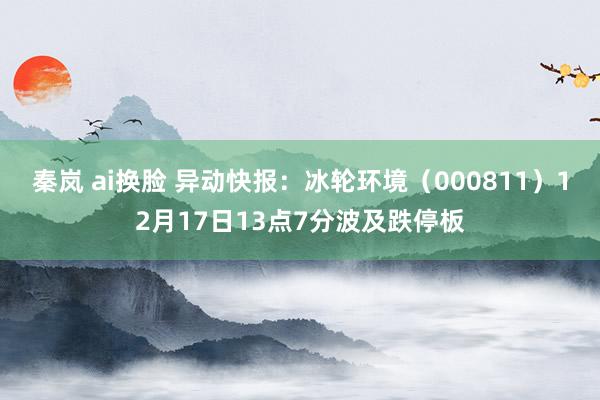 秦岚 ai换脸 异动快报：冰轮环境（000811）12月17日13点7分波及跌停板